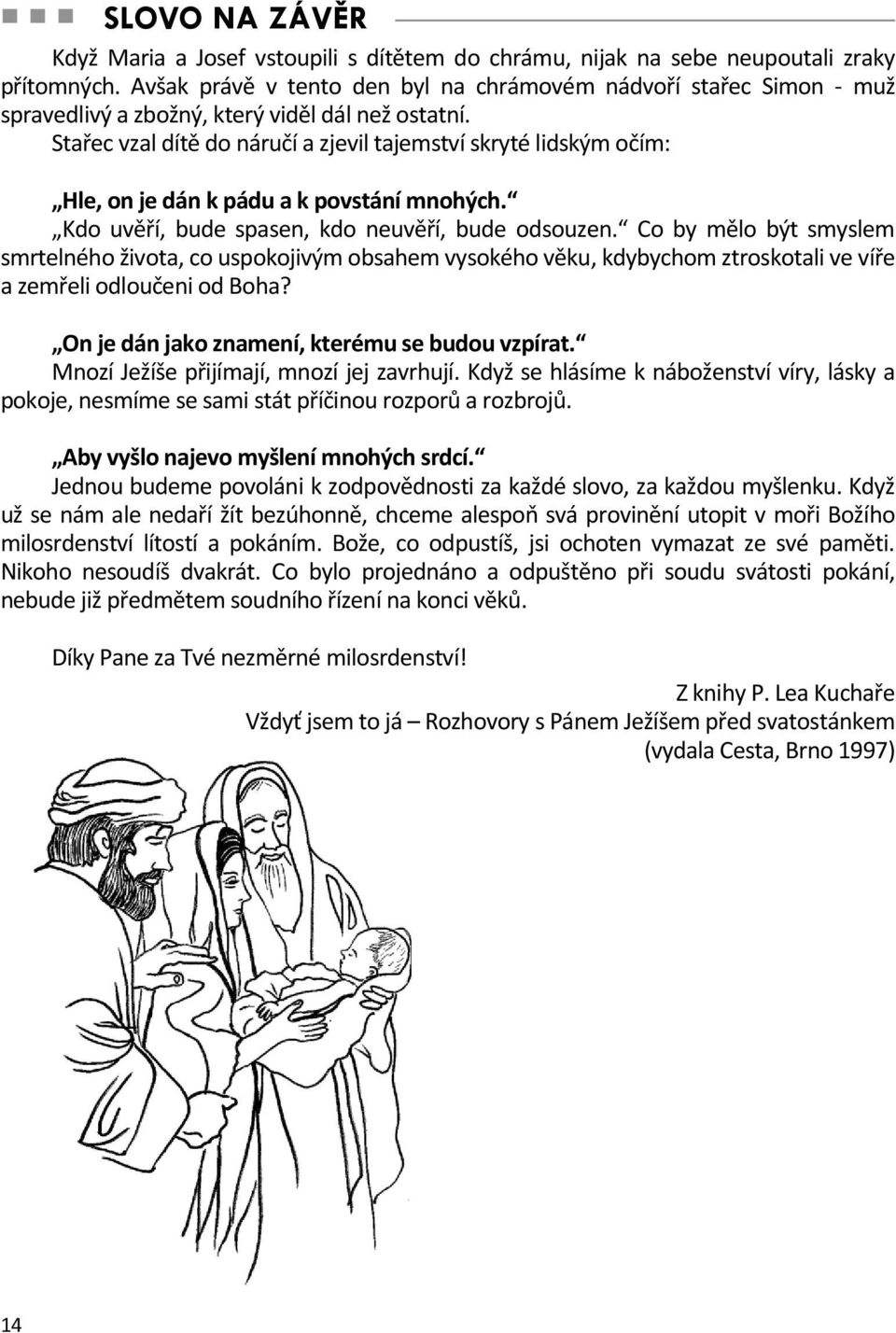 SLOVO NA ZÁVĚR

Když Maria a Josef vstoupili s dítětem do chrámu, nijak na sebe neupoutali zraky přítomných. Avšak právě v tento den byl na chrámovém nádvoří stařec Simon - muž spravedlivý a zbožný, který viděl dál než ostatní.
Stařec vzal dítě do náručí a zjevil tajemství skryté lidským očím:

„Hle, on je dán k pádu a k povstání mnohých.“
„Kdo uvěří, bude spasen, kdo neuvěří, bude odsouzen.“ Co by mělo být smyslem smrtelného života, co uspokojivým obsahem vysokého věku, kdybychom ztroskotali ve víře a zemřeli odloučeni od Boha?

„On je dán jako znamení, kterému se budou vzpírat.“
Mnozí Ježíše přijímají, mnozí jej zavrhují. Když se hlásíme k náboženství víry, lásky a pokoje, nesmíme se sami stát příčinou rozporů a rozbrojů.

„Aby vyšlo najevo myšlení mnohých srdcí.“
Jednou budeme povoláni k zodpovědnosti za každé slovo, za každou myšlenku. Když už se nám ale nedaří žít bezúhonně, chceme alespoň svá provinění utopit v moři Božího milosrdenství lítostí a pokáním. Bože, co odpustíš, jsi ochoten vymazat ze své paměti. Nikoho nesoudíš dvakrát. Co bylo projednáno a odpuštěno při soudu svátosti pokání, nebude již předmětem soudního řízení na konci věků.

Díky Pane za Tvé nezměrné milosrdenství!

Z knihy P. Lea Kuchaře
Vždyť jsem to já – Rozhovory s Pánem Ježíšem před svatostánkem
(vydala Cesta, Brno 1997)

14